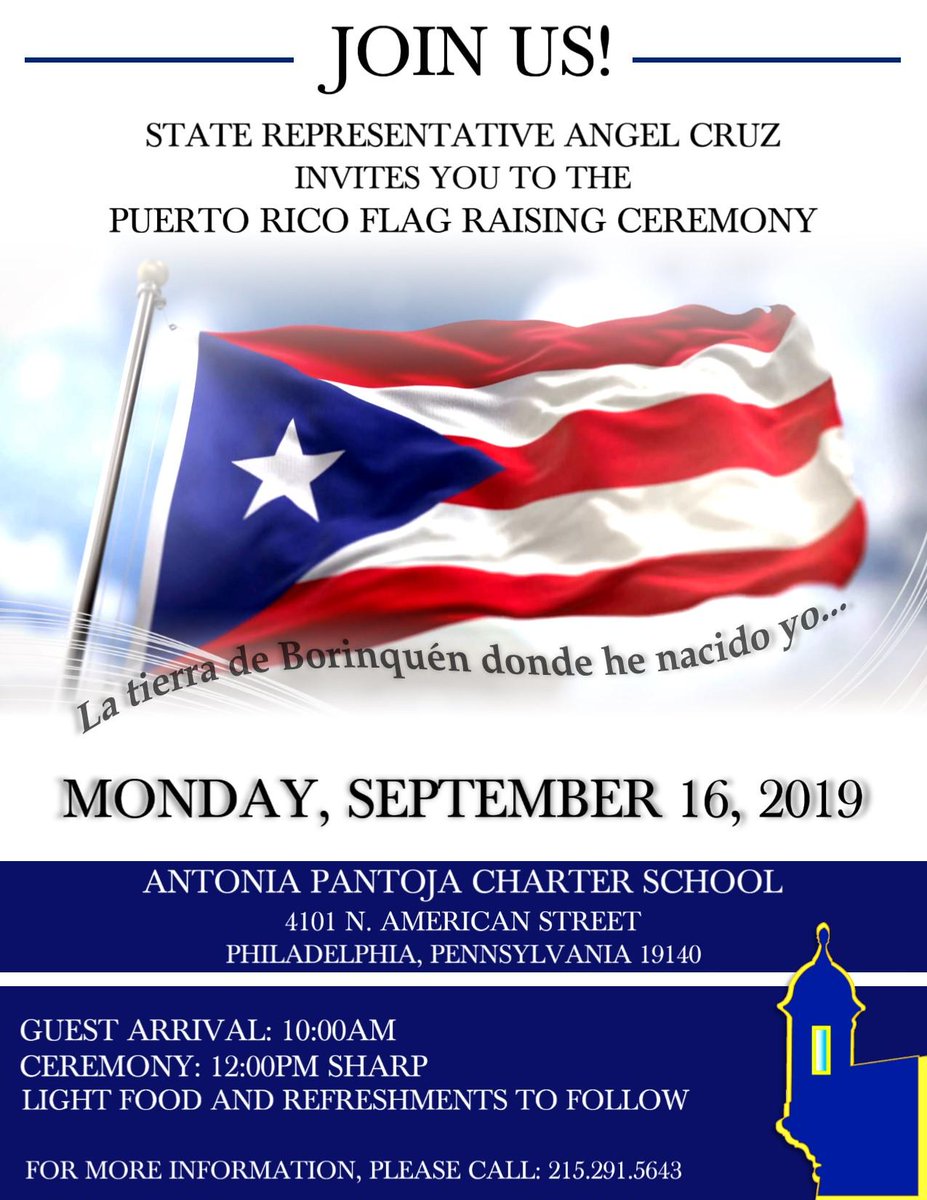 JOIN US!

STATE REPRESENTATIVE ANGEL CRUZ
INVITES YOU TO THE
PUERTO RICO FLAG RAISING CEREMONY

La tierra de Borinquén donde he nacido yo...

MONDAY, SEPTEMBER 16, 2019

ANTONIA PANTOJA CHARTER SCHOOL
4101 N. AMERICAN STREET
PHILADELPHIA, PENNSYLVANIA 19140

GUEST ARRIVAL: 10:00AM
CEREMONY: 12:00PM SHARP
LIGHT FOOD AND REFRESHMENTS TO FOLLOW

FOR MORE INFORMATION, PLEASE CALL: 215.291.5643